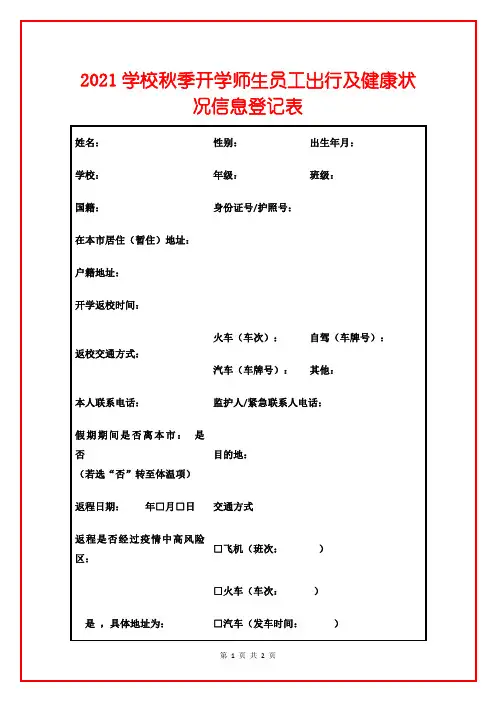 2021 学校秋季开学师生员工出行及健康状况信息登记表

姓名：　　　　性别：　　　　出生年月：

学校：　　　　年级：　　　　班级：

国籍：　　　　身份证号/护照号：

在本市居住（暂住）地址：

户籍地址：

开学返校时间：

返校交通方式：　　火车（车次）：　　自驾（车牌号）：
汽车（车牌号）：　　其他：

本人联系电话：　　监护人/紧急联系人电话：

假期期间是否离本市：　是
否
（若选“否”转至体温项）　　目的地：

返程日期：　年□月□日　　交通方式

返程是否经过疫情中高风险区：　　□飞机（班次：　　）

□火车（车次：　　）

是，具体地址为：　　□汽车（发车时间：　　）

第 1 页 共 2 页